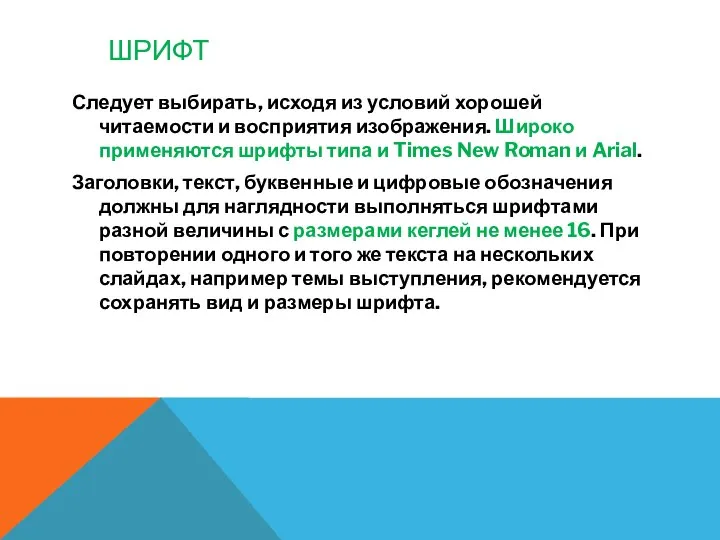 ШРИФТ

Следует выбирать, исходя из условий хорошей читаемости и восприятия изображения. Широко применяются шрифты типа и Times New Roman и Arial.

Заголовки, текст, буквенные и цифровые обозначения должны для наглядности выполняться шрифтами разной величины с размерами кеглей не менее 16. При повторении одного и того же текста на нескольких слайдах, например темы выступления, рекомендуется сохранять вид и размеры шрифта.